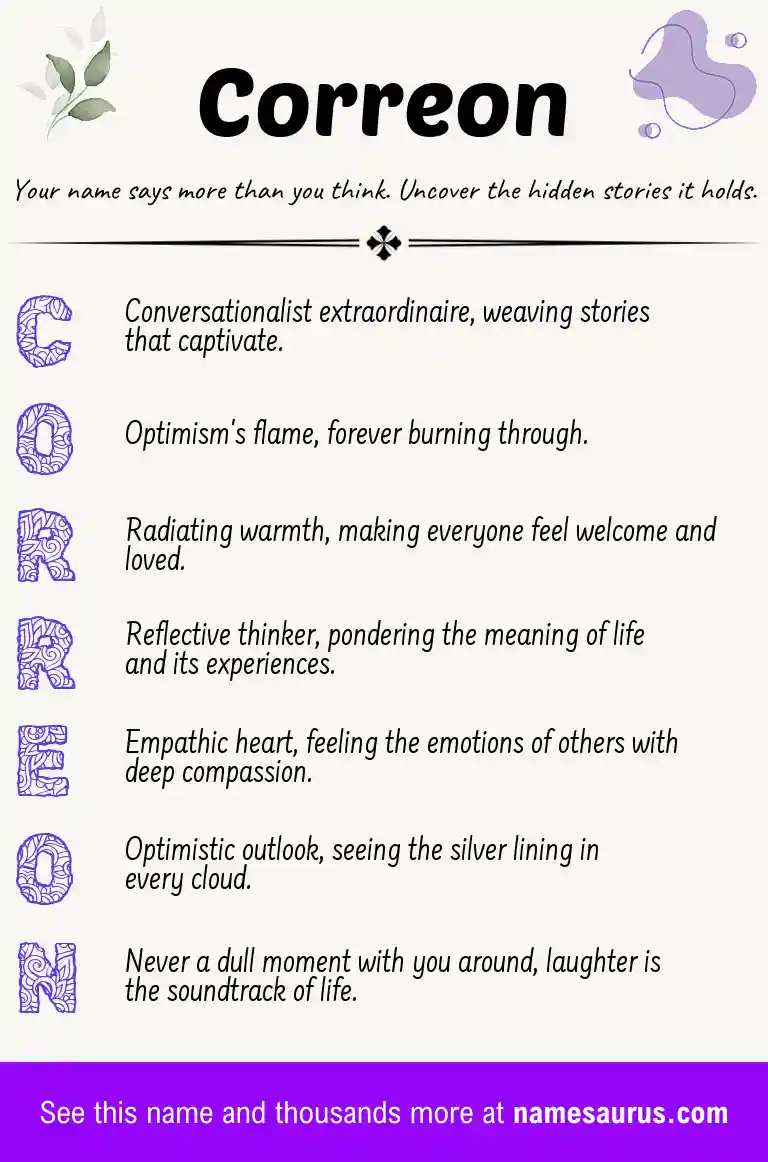 Correon

Your name says more than you think. Uncover the hidden stories it holds.

C Conversationalist extraordinaire, weaving stories that captivate.

O Optimism's flame, forever burning through.

R Radiating warmth, making everyone feel welcome and loved.

R Reflective thinker, pondering the meaning of life and its experiences.

E Empathic heart, feeling the emotions of others with deep compassion.

O Optimistic outlook, seeing the silver lining in every cloud.

N Never a dull moment with you around, laughter is the soundtrack of life.

See this name and thousands more at namesaurus.com